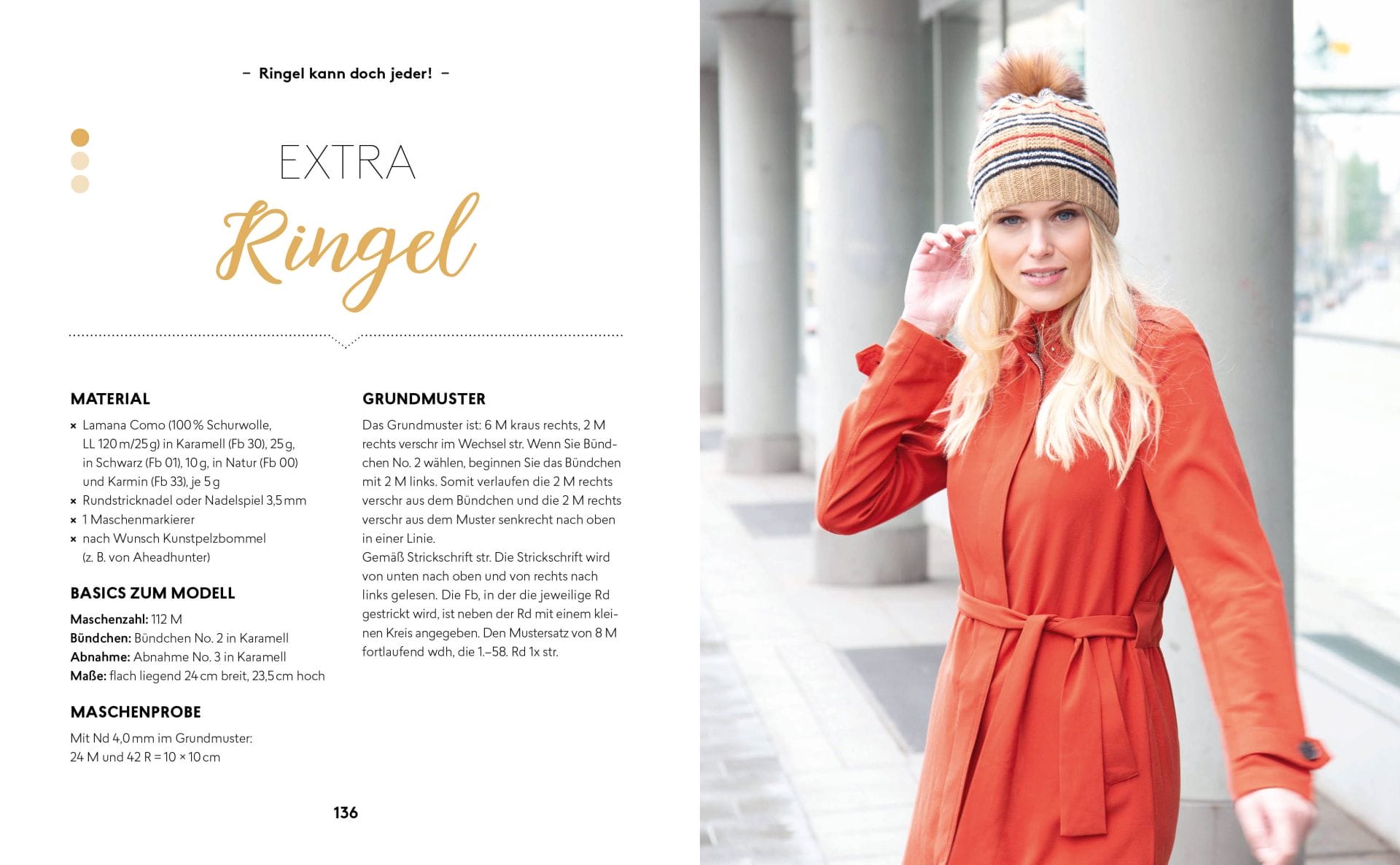 – Ringel kann doch jeder! –

EXTRA
Ringel

MATERIAL

× Lamana Como (100 % Schurwolle, LL 120 m/25 g) in Karamell (Fb 30), 25 g, in Schwarz (Fb 01), 10 g, in Natur (Fb 00) und Karmin (Fb 33), je 5 g
× Rundstricknadel oder Nadelspiel 3,5 mm
× 1 Maschenmarkierer
× nach Wunsch Kunstpelzbommel (z. B. von Aheadhunter)

BASICS ZUM MODELL

Maschenzahl: 112 M
Bündchen: Bündchen No. 2 in Karamell
Abnahme: Abnahme No. 3 in Karamell
Maße: flach liegend 24 cm breit, 23,5 cm hoch

MASCHENPROBE

Mit Nd 4,0 mm im Grundmuster:
24 M und 42 R = 10 × 10 cm

GRUNDMUSTER

Das Grundmuster ist: 6 M kraus rechts, 2 M rechts verschr im Wechsel str. Wenn Sie Bündchen No. 2 wählen, beginnen Sie das Bündchen mit 2 M links. Somit verlaufen die 2 M rechts verschr aus dem Bündchen und die 2 M rechts verschr aus dem Muster senkrecht nach oben in einer Linie.
Gemäß Strickschrift str. Die Strickschrift wird von unten nach oben und von rechts nach links gelesen. Die Fb, in der die jeweilige Rd gestrickt wird, ist neben der Rd mit einem kleinen Kreis angegeben. Den Mustersatz von 8 M fortlaufend wdh, die 1.–58. Rd 1x str.

136